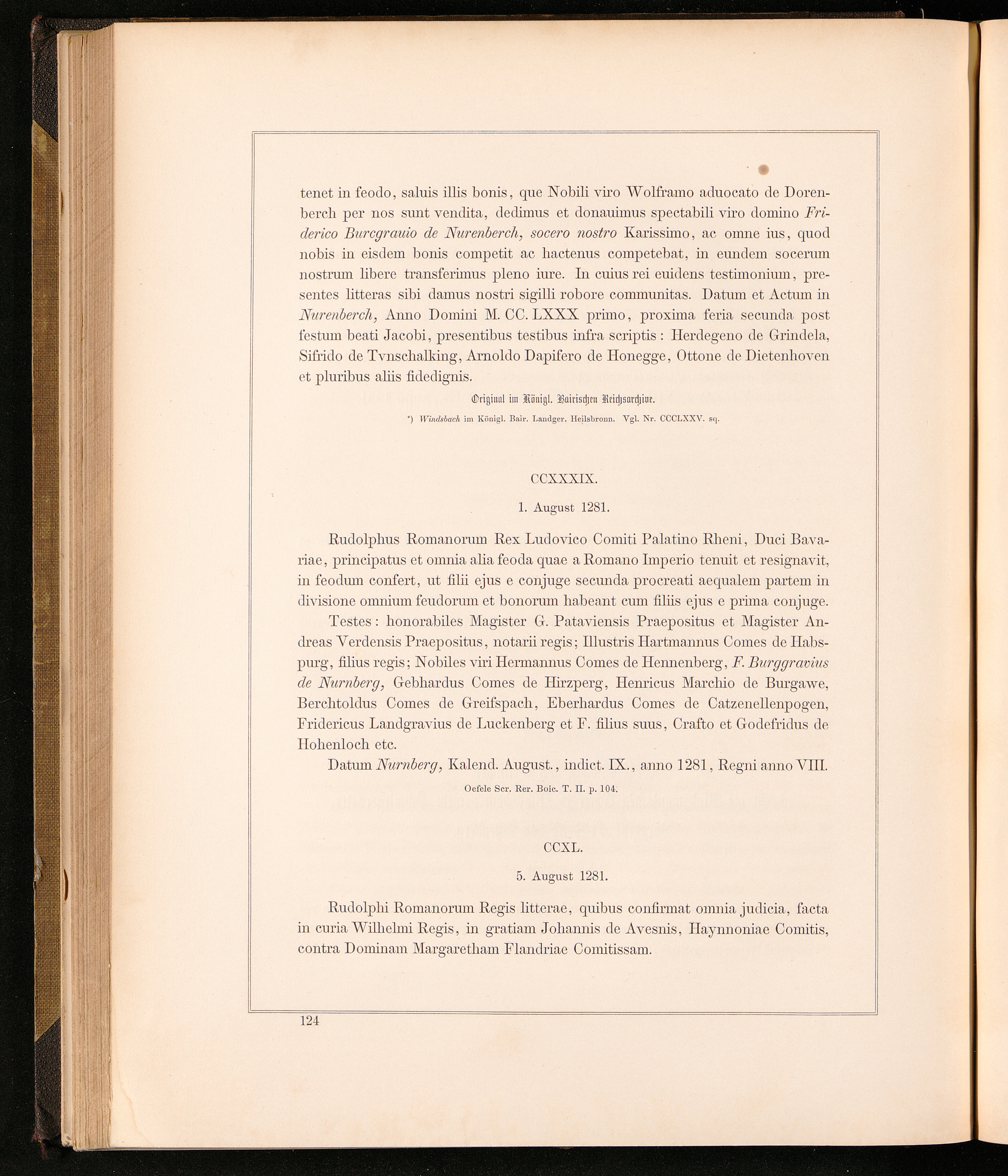 tenet in feodo, saluis illis bonis, que Nobili viro Wolframo aduocato de Dorenberch per nos sunt vendita, dedimus et donauimus spectabili viro domino Friderico Burcgrauio de Nurenberch, socero nostro Karissimo, ac omne ius, quod nobis in eisdem bonis competit ac hactenus competebat, in eundem socerum nostrum libere transferimus pleno iure. In cuius rei euidens testimonium, presentes litteras sibi damus nostri sigilli robore communitas. Datum et Actum in Nurenberch, Anno Domini M. CC. LXXX primo, proxima feria secunda post festum beati Jacobi, presentibus testibus infra scriptis: Herdegeno de Grindela, Sifrido de Tvnschalking, Arnoldo Dapifero de Honegge, Ottone de Dietenhoven et pluribus aliis fidedignis.

Original im Königl. Bairischen Reichsarchive.

*) Windsbach im Königl. Bair. Landger. Heilsbronn. Vgl. Nr. CCCLXXV. sq.

CCXXXIX.

1. August 1281.

Rudolphus Romanorum Rex Ludovico Comiti Palatino Rheni, Duci Bavariae, principatus et omnia alia feoda quae a Romano Imperio tenuit et resignavit, in feodum confert, ut filii ejus e conjuge secunda procreati aequalem partem in divisione omnium feudorum et bonorum habeant cum filiis ejus e prima conjuge.

Testes: honorabiles Magister G. Pataviensis Praepositus et Magister Andreas Verdensis Praepositus, notarii regis; Illustris Hartmannus Comes de Habspurg, filius regis; Nobiles viri Hermannus Comes de Hennenberg, F. Burggravius de Nurnberg, Gebhardus Comes de Hirzperg, Henricus Marchio de Burgawe, Berchtoldus Comes de Greifspach, Eberhardus Comes de Catzenellenpogen, Fridericus Landgravius de Luckenberg et F. filius suus, Crafto et Godefridus de Hohenloch etc.

Datum Nurnberg, Kalend. August., indict. IX., anno 1281, Regni anno VIII.

Oefele Scr. Rer. Boic. T. II. p. 104.

CCXL.

5. August 1281.

Rudolphi Romanorum Regis litterae, quibus confirmat omnia judicia, facta in curia Wilhelmi Regis, in gratiam Johannis de Avesnis, Haynnoniae Comitis, contra Dominam Margaretham Flandriae Comitissam.

124